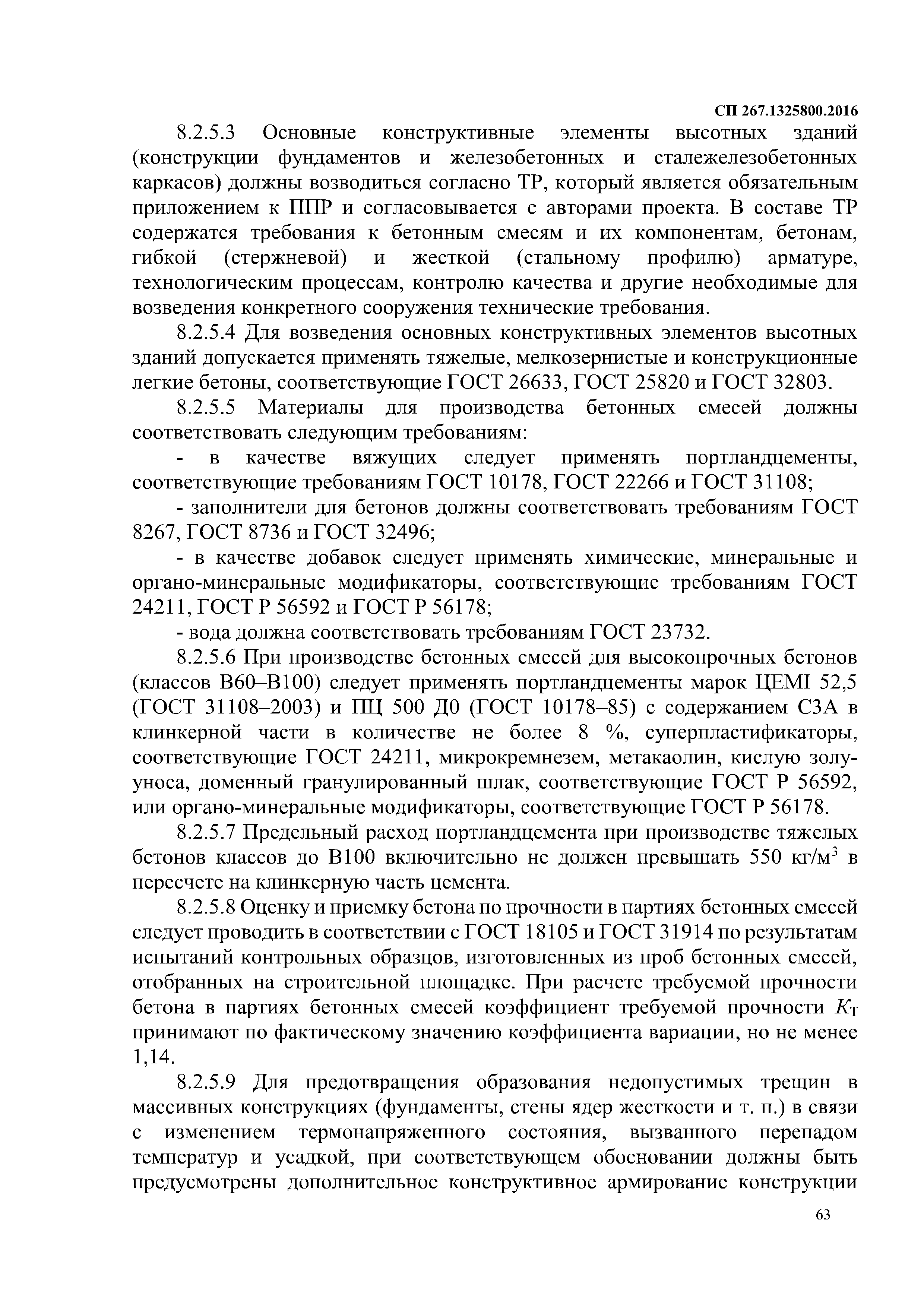 СП 267.1325800.2016

8.2.5.3 Основные конструктивные элементы высотных зданий (конструкции фундаментов и железобетонных и сталежелезобетонных каркасов) должны возводиться согласно ТР, который является обязательным приложением к ППР и согласовывается с авторами проекта. В составе ТР содержатся требования к бетонным смесям и их компонентам, бетонам, гибкой (стержневой) и жесткой (стальному профилю) арматуре, технологическим процессам, контролю качества и другие необходимые для возведения конкретного сооружения технические требования.

8.2.5.4 Для возведения основных конструктивных элементов высотных зданий допускается применять тяжелые, мелкозернистые и конструкционные легкие бетоны, соответствующие ГОСТ 26633, ГОСТ 25820 и ГОСТ 32803.

8.2.5.5 Материалы для производства бетонных смесей должны соответствовать следующим требованиям:

- в качестве вяжущих следует применять портландцементы, соответствующие требованиям ГОСТ 10178, ГОСТ 22266 и ГОСТ 31108;

- заполнители для бетонов должны соответствовать требованиям ГОСТ 8267, ГОСТ 8736 и ГОСТ 32496;

- в качестве добавок следует применять химические, минеральные и органо-минеральные модификаторы, соответствующие требованиям ГОСТ 24211, ГОСТ Р 56592 и ГОСТ Р 56178;

- вода должна соответствовать требованиям ГОСТ 23732.

8.2.5.6 При производстве бетонных смесей для высокопрочных бетонов (классов В60–В100) следует применять портландцементы марок ЦЕМI 52,5 (ГОСТ 31108–2003) и ПЦ 500 Д0 (ГОСТ 10178–85) с содержанием С3А в клинкерной части в количестве не более 8 %, суперпластификаторы, соответствующие ГОСТ 24211, микрокремнезем, метакаолин, кислую золу-уноса, доменный гранулированный шлак, соответствующие ГОСТ Р 56592, или органо-минеральные модификаторы, соответствующие ГОСТ Р 56178.

8.2.5.7 Предельный расход портландцемента при производстве тяжелых бетонов классов до В100 включительно не должен превышать 550 кг/м$^3$ в пересчете на клинкерную часть цемента.

8.2.5.8 Оценку и приемку бетона по прочности в партиях бетонных смесей следует проводить в соответствии с ГОСТ 18105 и ГОСТ 31914 по результатам испытаний контрольных образцов, изготовленных из проб бетонных смесей, отобранных на строительной площадке. При расчете требуемой прочности бетона в партиях бетонных смесей коэффициент требуемой прочности $K_Т$ принимают по фактическому значению коэффициента вариации, но не менее 1,14.

8.2.5.9 Для предотвращения образования недопустимых трещин в массивных конструкциях (фундаменты, стены ядер жесткости и т. п.) в связи с изменением термонапряженного состояния, вызванного перепадом температур и усадкой, при соответствующем обосновании должны быть предусмотрены дополнительное конструктивное армирование конструкции

63